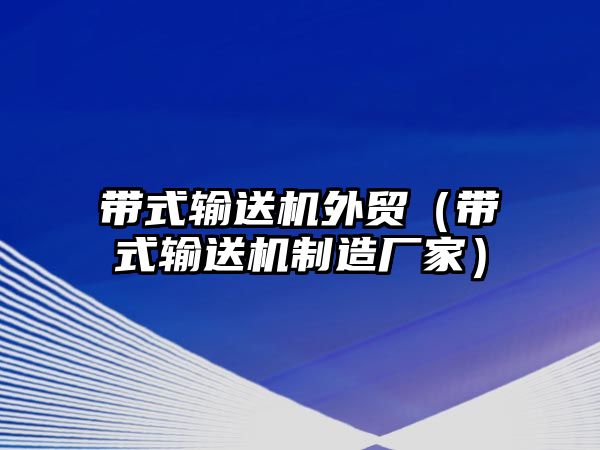 带式输送机外贸（带式输送机制造厂家）